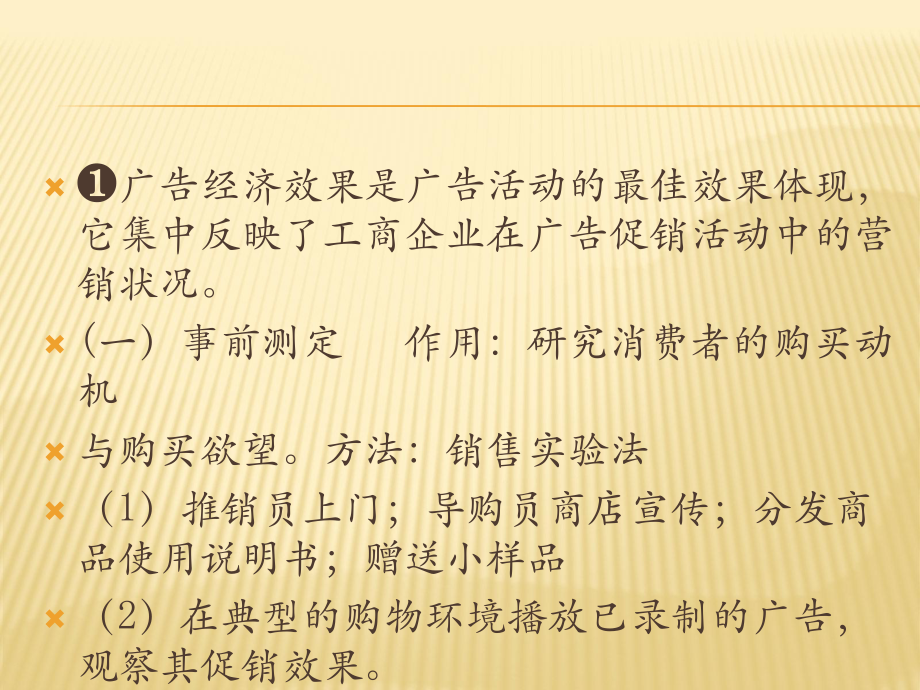 ❶广告经济效果是广告活动的最佳效果体现，它集中反映了工商企业在广告促销活动中的营销状况。

(一) 事前测定　　作用：研究消费者的购买动机

与购买欲望。方法：销售实验法

（1）推销员上门；导购员商店宣传；分发商品使用说明书；赠送小样品

（2）在典型的购物环境播放已录制的广告，观察其促销效果。